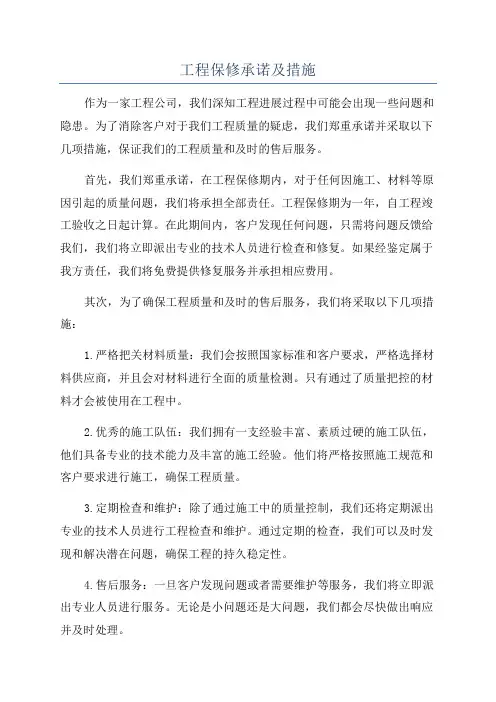 工程保修承诺及措施

作为一家工程公司，我们深知工程进展过程中可能会出现一些问题和隐患。为了消除客户对于我们工程质量的疑虑，我们郑重承诺并采取以下几项措施，保证我们的工程质量和及时的售后服务。

首先，我们郑重承诺，在工程保修期内，对于任何因施工、材料等原因引起的质量问题，我们将承担全部责任。工程保修期为一年，自工程竣工验收之日起计算。在此期间内，客户发现任何问题，只需将问题反馈给我们，我们将立即派出专业的技术人员进行检查和修复。如果经鉴定属于我方责任，我们将免费提供修复服务并承担相应费用。

其次，为了确保工程质量和及时的售后服务，我们将采取以下几项措施：

1.严格把关材料质量：我们会按照国家标准和客户要求，严格选择材料供应商，并且会对材料进行全面的质量检测。只有通过了质量把控的材料才会被使用在工程中。

2.优秀的施工队伍：我们拥有一支经验丰富、素质过硬的施工队伍，他们具备专业的技术能力及丰富的施工经验。他们将严格按照施工规范和客户要求进行施工，确保工程质量。

3.定期检查和维护：除了通过施工中的质量控制，我们还将定期派出专业的技术人员进行工程检查和维护。通过定期的检查，我们可以及时发现和解决潜在问题，确保工程的持久稳定性。

4.售后服务：一旦客户发现问题或者需要维护等服务，我们将立即派出专业人员进行服务。无论是小问题还是大问题，我们都会尽快做出响应并及时处理。